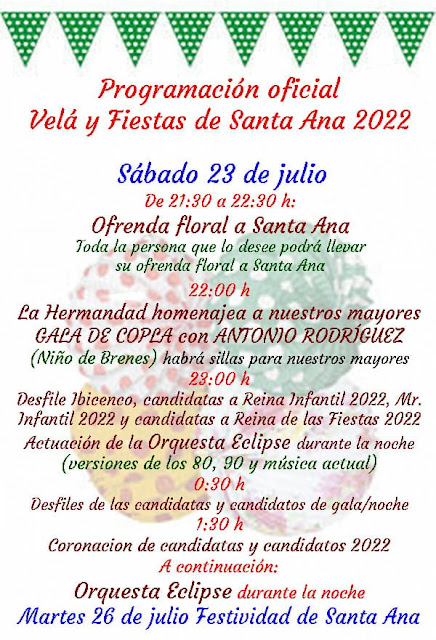 Programación oficial
Velá y Fiestas de Santa Ana 2022

Sábado 23 de julio
De 21:30 a 22:30 h:
Ofrenda floral a Santa Ana
Toda la persona que lo desee podrá llevar su ofrenda floral a Santa Ana

22:00 h
La Hermandad homenajea a nuestros mayores
GALA DE COPLA con ANTONIO RODRÍGUEZ
(Niño de Brenes) habrá sillas para nuestros mayores

23:00 h
Desfile Ibicenco, candidatas a Reina Infantil 2022, Mr. Infantil 2022 y candidatas a Reina de las Fiestas 2022
Actuación de la Orquesta Eclipse durante la noche
(versiones de los 80, 90 y música actual)

0:30 h
Desfiles de las candidatas y candidatos de gala/noche

1:30 h
Coronacion de candidatas y candidatos 2022

A continuación:
Orquesta Eclipse durante la noche

Martes 26 de julio Festividad de Santa Ana